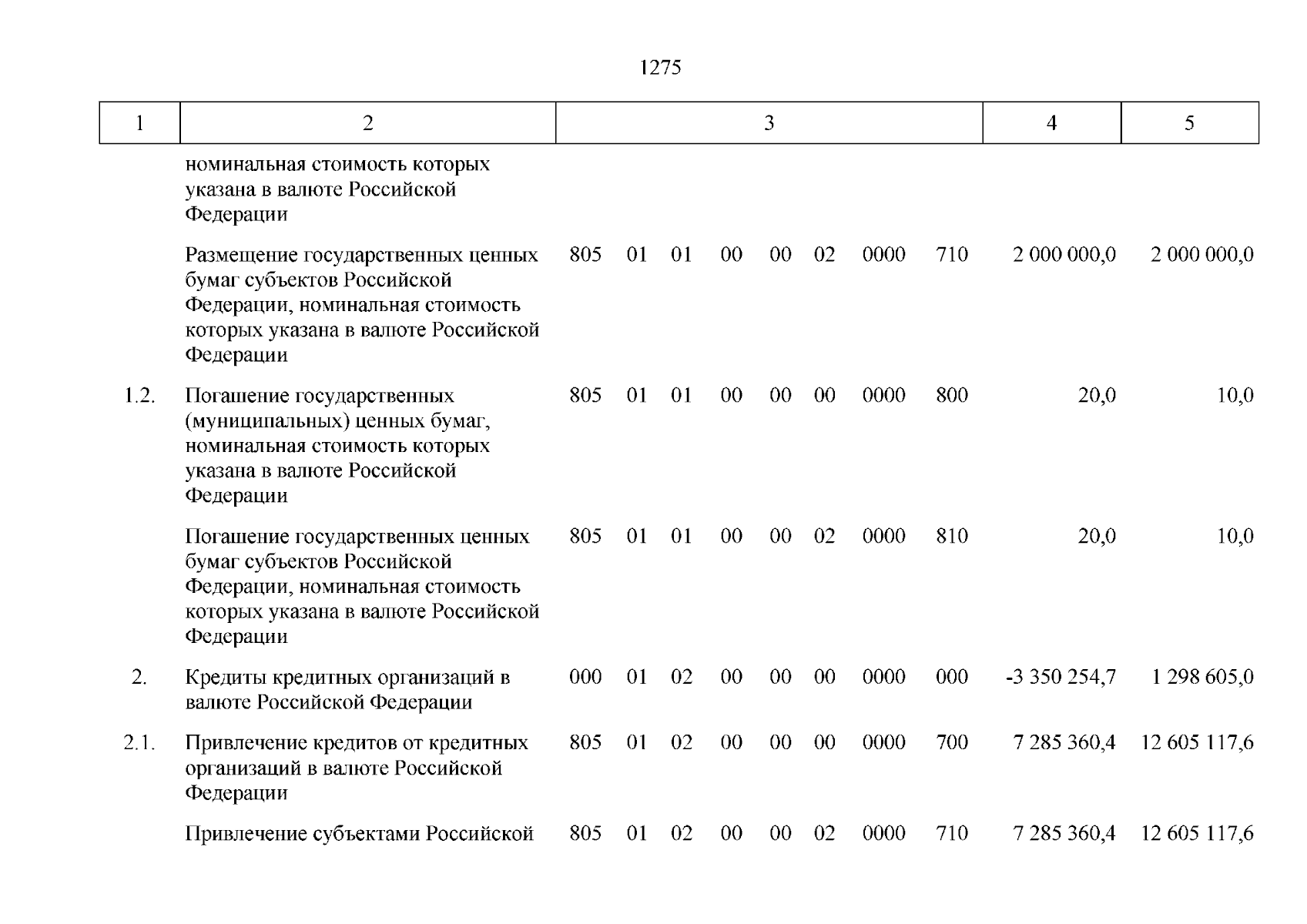 1275

| 1 | 2 | 3 | 4 | 5 |
|---|---|---|---|---|
| | номинальная стоимость которых указана в валюте Российской Федерации | | | |
| | Размещение государственных ценных бумаг субъектов Российской Федерации, номинальная стоимость которых указана в валюте Российской Федерации | 805 01 01 00 00 02 0000 710 | 2 000 000,0 | 2 000 000,0 |
| 1.2. | Погашение государственных (муниципальных) ценных бумаг, номинальная стоимость которых указана в валюте Российской Федерации | 805 01 01 00 00 00 0000 800 | 20,0 | 10,0 |
| | Погашение государственных ценных бумаг субъектов Российской Федерации, номинальная стоимость которых указана в валюте Российской Федерации | 805 01 01 00 00 02 0000 810 | 20,0 | 10,0 |
| 2. | Кредиты кредитных организаций в валюте Российской Федерации | 000 01 02 00 00 00 0000 000 | -3 350 254,7 | 1 298 605,0 |
| 2.1. | Привлечение кредитов от кредитных организаций в валюте Российской Федерации | 805 01 02 00 00 00 0000 700 | 7 285 360,4 | 12 605 117,6 |
| | Привлечение субъектами Российской | 805 01 02 00 00 02 0000 710 | 7 285 360,4 | 12 605 117,6 |